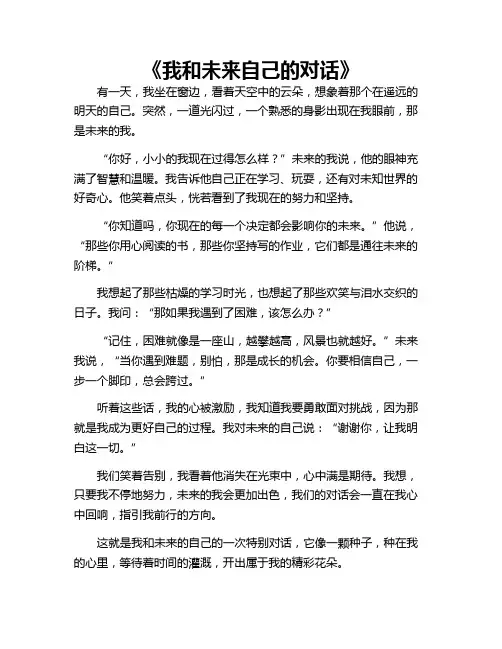 《我和未来自己的对话》

有一天，我坐在窗边，看着天空中的云朵，想象着那个在遥远的明天的自己。突然，一道光闪过，一个熟悉的身影出现在我眼前，那是未来的我。

“你好，小小的我现在过得怎么样？”未来的我说，他的眼神充满了智慧和温暖。我告诉他自己正在学习、玩耍，还有对未知世界的好奇心。他笑着点头，恍若看到了我现在的努力和坚持。

“你知道吗，你现在的每一个决定都会影响你的未来。”他说，“那些你用心阅读的书，那些你坚持写的作业，它们都是通往未来的阶梯。”

我想起了那些枯燥的学习时光，也想起了那些欢笑与泪水交织的日子。我问：“那如果我遇到了困难，该怎么办？”

“记住，困难就像是一座山，越攀越高，风景也就越好。”未来我说，“当你遇到难题，别怕，那是成长的机会。你要相信自己，一步一个脚印，总会跨过。”

听着这些话，我的心被激励，我知道我要勇敢面对挑战，因为那就是我成为更好自己的过程。我对未来的自己说：“谢谢你，让我明白这一切。”

我们笑着告别，我看着他消失在光束中，心中满是期待。我想，只要我不停地努力，未来的我会更加出色，我们的对话会一直在我心中回响，指引我前行的方向。

这就是我和未来的自己的一次特别对话，它像一颗种子，种在我的心里，等待着时间的灌溉，开出属于我的精彩花朵。